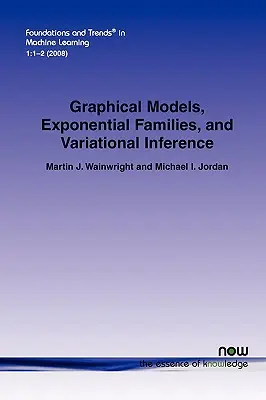 Foundations and Trends® in
Machine Learning
1:1–2 (2008)

Graphical Models, Exponential Families, and Variational Inference

Martin J. Wainwright and Michael I. Jordan

now
the essence of knowledge